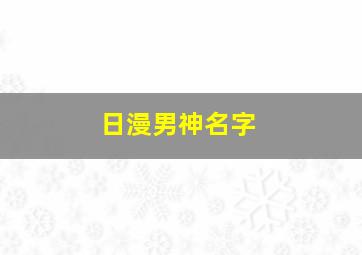 日漫男神名字